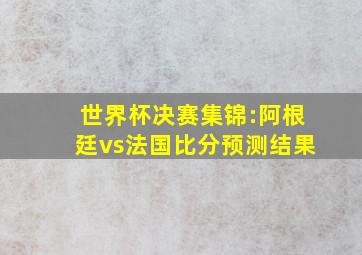 世界杯决赛集锦:阿根廷vs法国比分预测结果